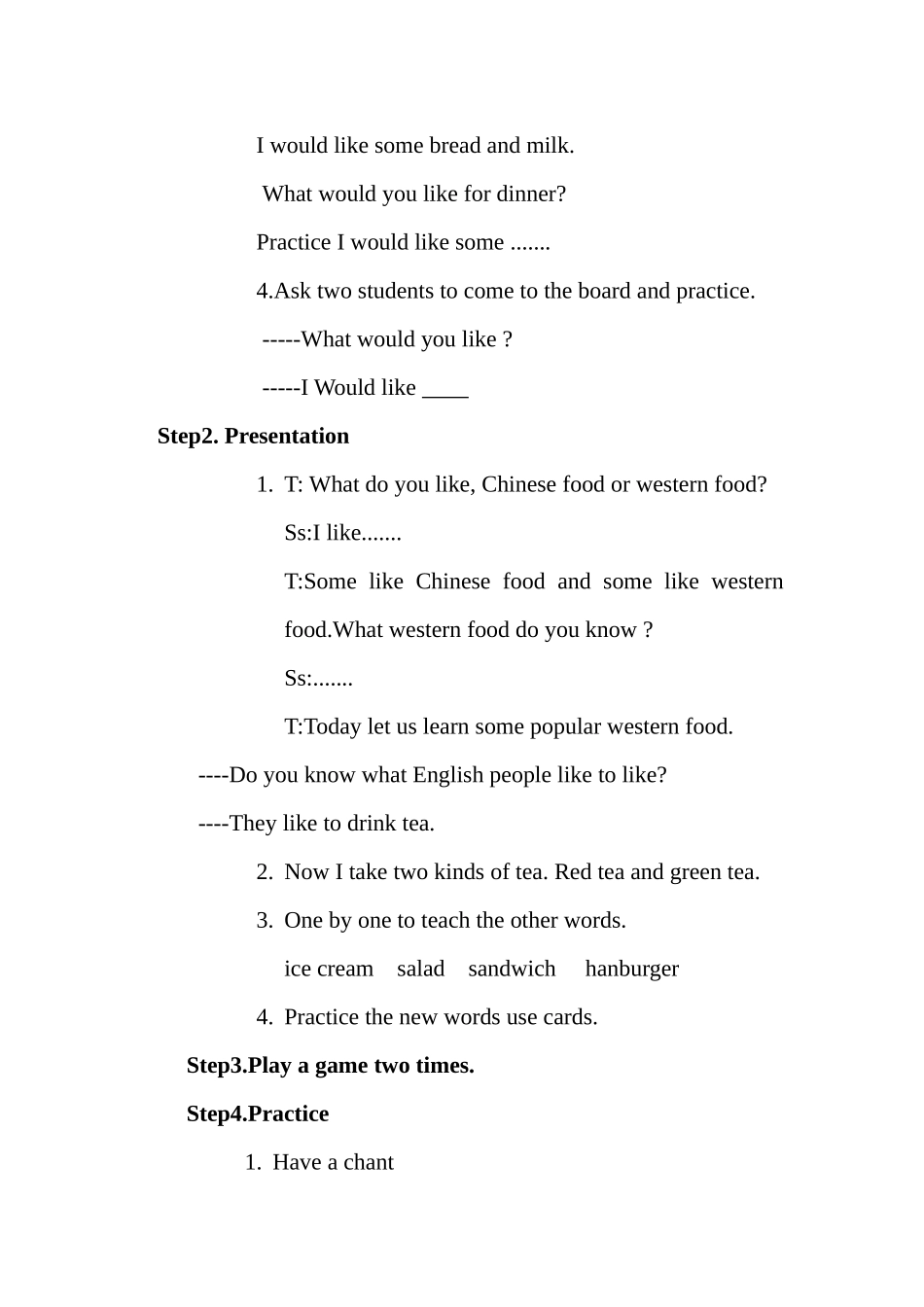 I would like some bread and milk.

What would you like for dinner?

Practice I would like some .......

4.Ask two students to come to the board and practice.

-----What would you like ?

-----I Would like ____

Step2. Presentation

1. T: What do you like, Chinese food or western food?

Ss:I like.......

T:Some like Chinese food and some like western food.What western food do you know ?

Ss:.......

T:Today let us learn some popular western food.

----Do you know what English people like to like?

----They like to drink tea.

2. Now I take two kinds of tea. Red tea and green tea.

3. One by one to teach the other words.

ice cream salad sandwich hanburger

4. Practice the new words use cards.

Step3.Play a game two times.

Step4.Practice

1. Have a chant